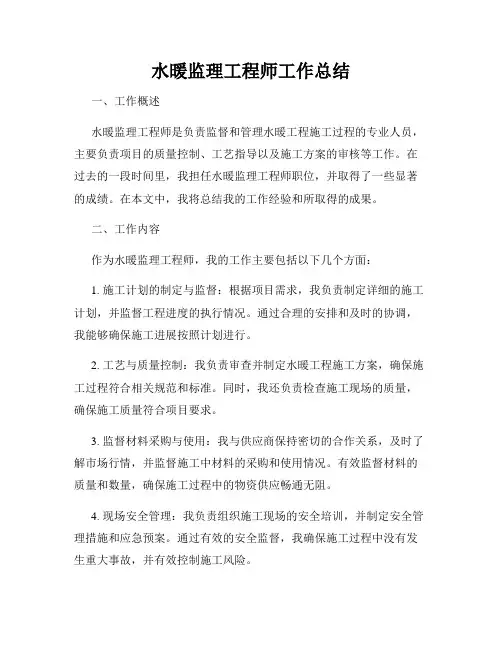 水暖监理工程师工作总结

一、工作概述

水暖监理工程师是负责监督和管理水暖工程施工过程的专业人员，主要负责项目的质量控制、工艺指导以及施工方案的审核等工作。在过去的一段时间里，我担任水暖监理工程师职位，并取得了一些显著的成绩。在本文中，我将总结我的工作经验和所取得的成果。

二、工作内容

作为水暖监理工程师，我的工作主要包括以下几个方面：

1. 施工计划的制定与监督：根据项目需求，我负责制定详细的施工计划，并监督工程进度的执行情况。通过合理的安排和及时的协调，我能够确保施工进展按照计划进行。

2. 工艺与质量控制：我负责审查并制定水暖工程施工方案，确保施工过程符合相关规范和标准。同时，我还负责检查施工现场的质量，确保施工质量符合项目要求。

3. 监督材料采购与使用：我与供应商保持密切的合作关系，及时了解市场行情，并监督施工中材料的采购和使用情况。有效监督材料的质量和数量，确保施工过程中的物资供应畅通无阻。

4. 现场安全管理：我负责组织施工现场的安全培训，并制定安全管理措施和应急预案。通过有效的安全监督，我确保施工过程中没有发生重大事故，并有效控制施工风险。